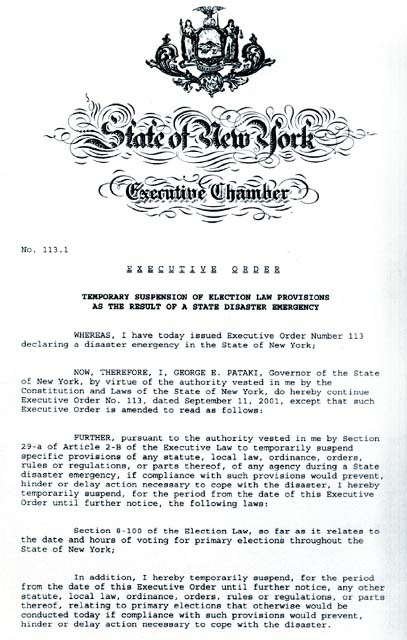 State of New York

Executive Chamber

No. 113.1

EXECUTIVE ORDER

TEMPORARY SUSPENSION OF ELECTION LAW PROVISIONS AS THE RESULT OF A STATE DISASTER EMERGENCY

WHEREAS, I have today issued Executive Order Number 113 declaring a disaster emergency in the State of New York;

NOW, THEREFORE, I, GEORGE E. PATAKI, Governor of the State of New York, by virtue of the authority vested in me by the Constitution and Laws of the State of New York, do hereby continue Executive Order No. 113, dated September 11, 2001, except that such Executive Order is amended to read as follows:

FURTHER, pursuant to the authority vested in me by Section 29-a of Article 2-B of the Executive Law to temporarily suspend specific provisions of any statute, local law, ordinance, orders, rules or regulations, or parts thereof, of any agency during a State disaster emergency, if compliance with such provisions would prevent, hinder or delay action necessary to cope with the disaster, I hereby temporarily suspend, for the period from the date of this Executive Order until further notice, the following laws:

Section 8-100 of the Election Law, so far as it relates to the date and hours of voting for primary elections throughout the State of New York;

In addition, I hereby temporarily suspend, for the period from the date of this Executive Order until further notice, any other statute, local law, ordinance, orders, rules or regulations, or parts thereof, relating to primary elections that otherwise would be conducted today if compliance with such provisions would prevent, hinder or delay action necessary to cope with the disaster.